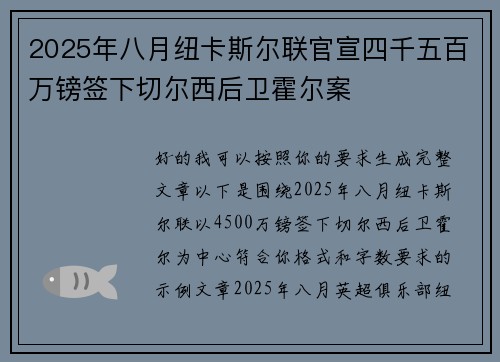 2025年八月纽卡斯尔联官宣四千五百万镑签下切尔西后卫霍尔案

好的我可以按照你的要求生成完整文章以下是围绕2025年八月纽卡斯尔联以4500万镑签下切尔西后卫霍尔为中心符合你格式和字数要求的示例文章2025年八月英超俱乐部纽